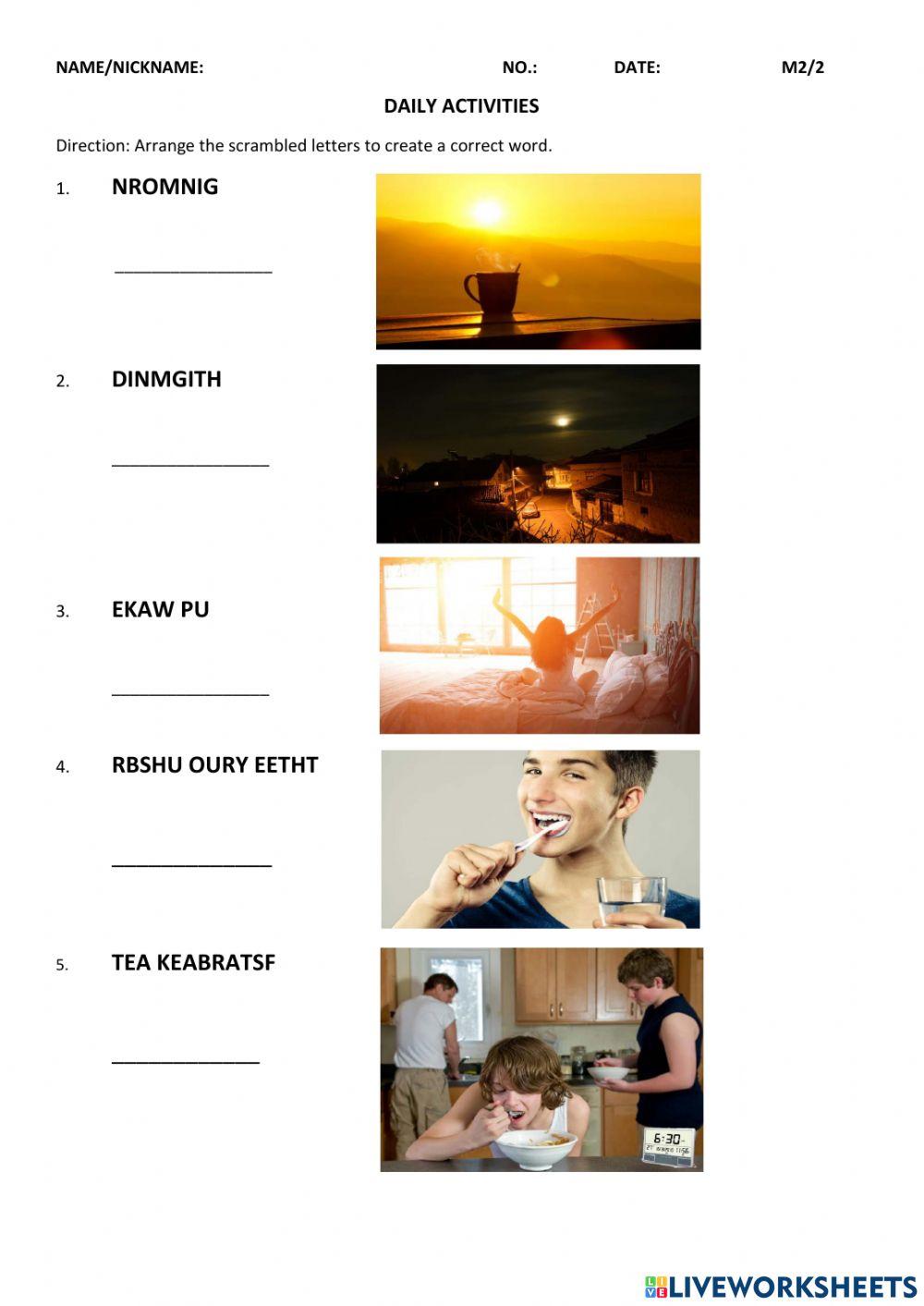 NAME/NICKNAME: NO.: DATE: M2/2

DAILY ACTIVITIES

Direction: Arrange the scrambled letters to create a correct word.

1. NROMNIG

____

2. DINMGITH

____

3. EKAW PU

____

4. RBSHU OURY EETHT

____

5. TEA KEABRATSF

____

LIVEWORKSHEETS